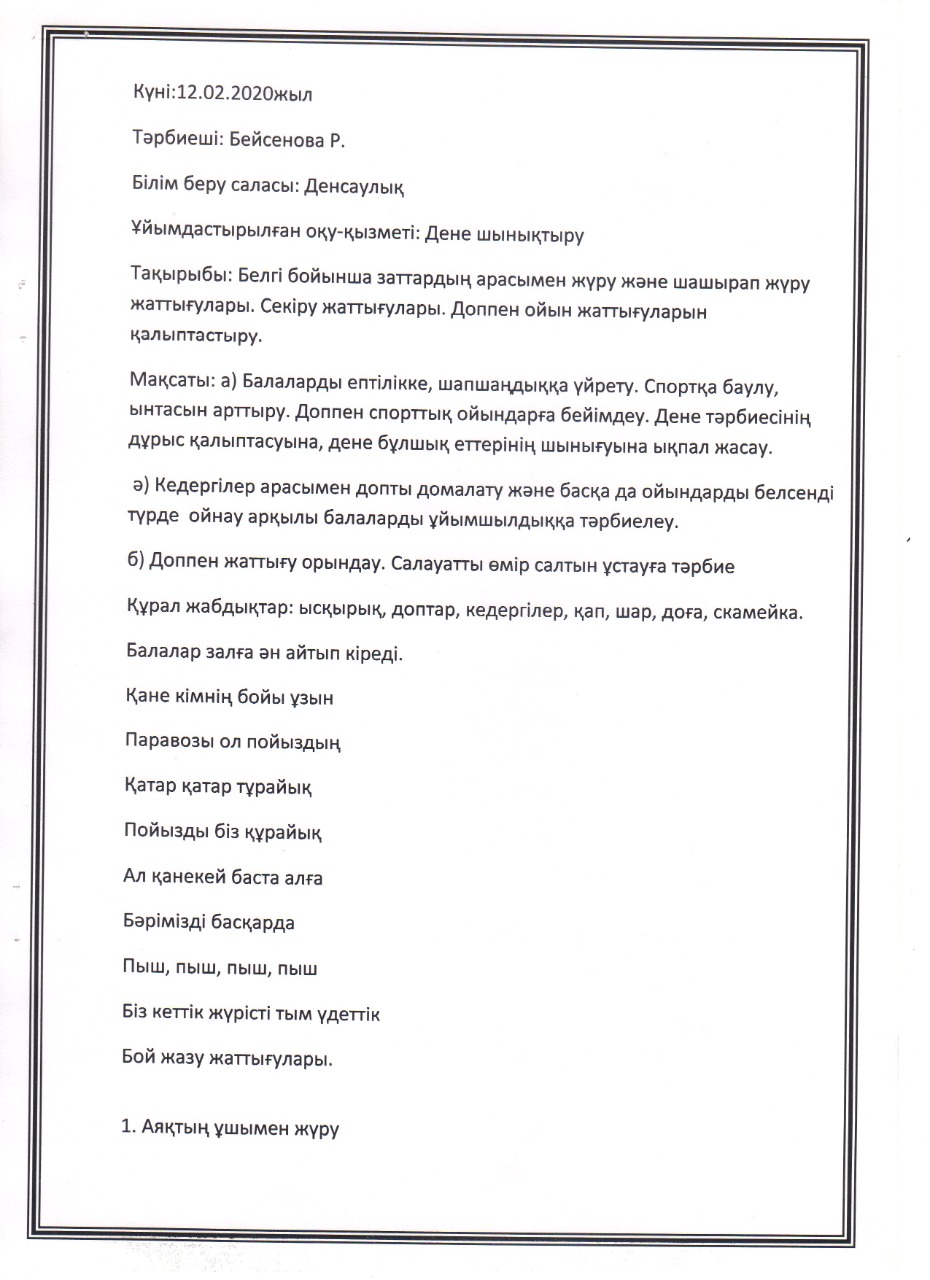 Күні:12.02.2020жыл

Тәрбиеші: Бейсенова Р.

Білім беру саласы: Денсаулық

Ұйымдастырылған оқу-қызметі: Дене шынықтыру

Тақырыбы: Белгі бойынша заттардың арасымен жүру және шашырап жүру жаттығулары. Секіру жаттығулары. Доппен ойын жаттығуларын қалыптастыру.

Мақсаты: а) Балаларды ептілікке, шапшаңдыққа үйрету. Спортқа баулу, ынтасын арттыру. Доппен спорттық ойындарға бейімдеу. Дене тәрбиесінің дұрыс қалыптасуына, дене бұлшық еттерінің шынығуына ықпал жасау.

ә) Кедергілер арасымен допты домалату және басқа да ойындарды белсенді түрде ойнау арқылы балаларды ұйымшылдыққа тәрбиелеу.

б) Доппен жаттығу орындау. Салауатты өмір салтын ұстауға тәрбие

Құрал жабдықтар: ысқырық, доптар, кедергілер, қап, шар, доға, скамейка.

Балалар залға ән айтып кіреді.

Қане кімнің бойы ұзын

Паравозы ол пойыздың

Қатар қатар тұрайық

Пойызды біз құрайық

Ал қанекей баста алға

Бәрімізді басқарда

Пыш, пыш, пыш, пыш

Біз кеттік жүрісті тым үдеттік

Бой жазу жаттығулары.

1. Аяқтың ұшымен жүру